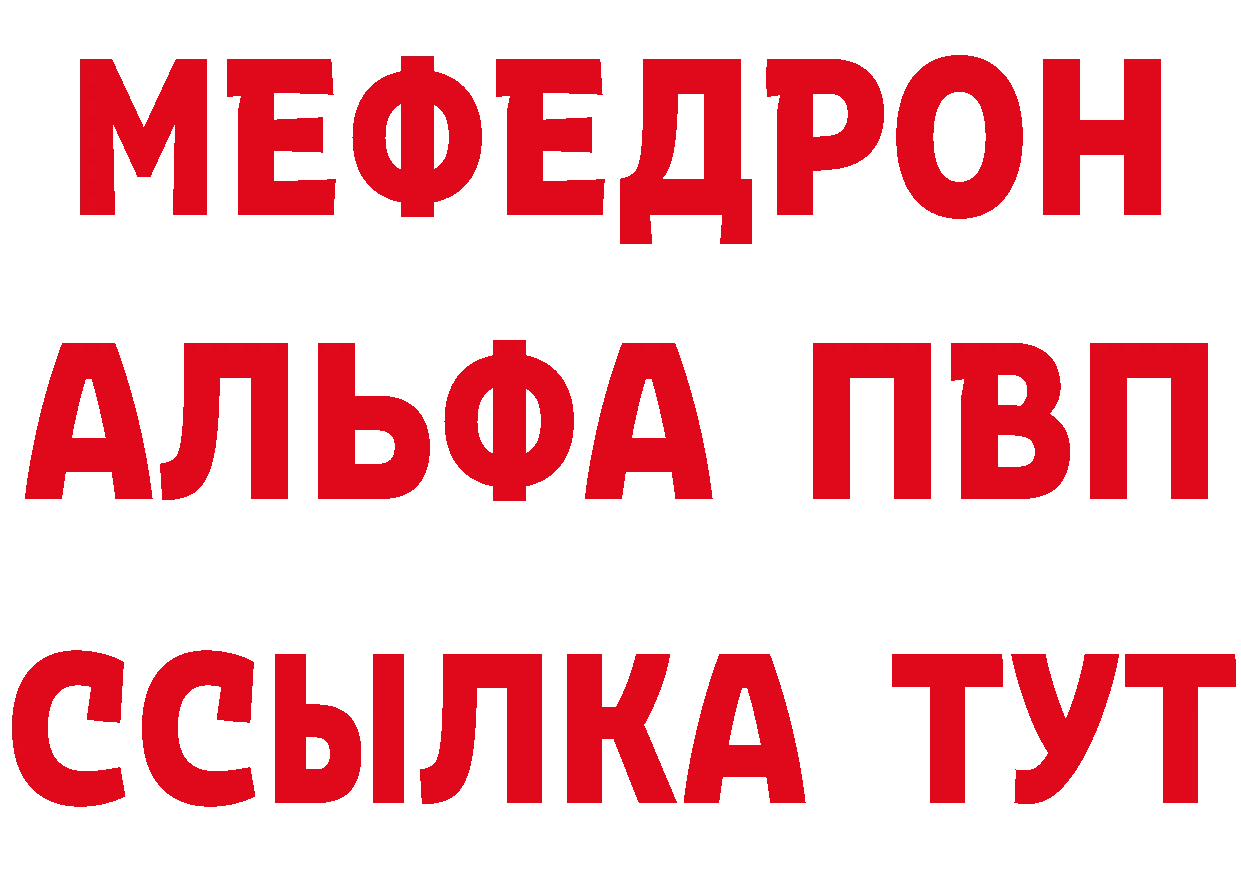 МЕФЕДРОН
АЛЬФА ПВП
ССЫЛКА ТУТ